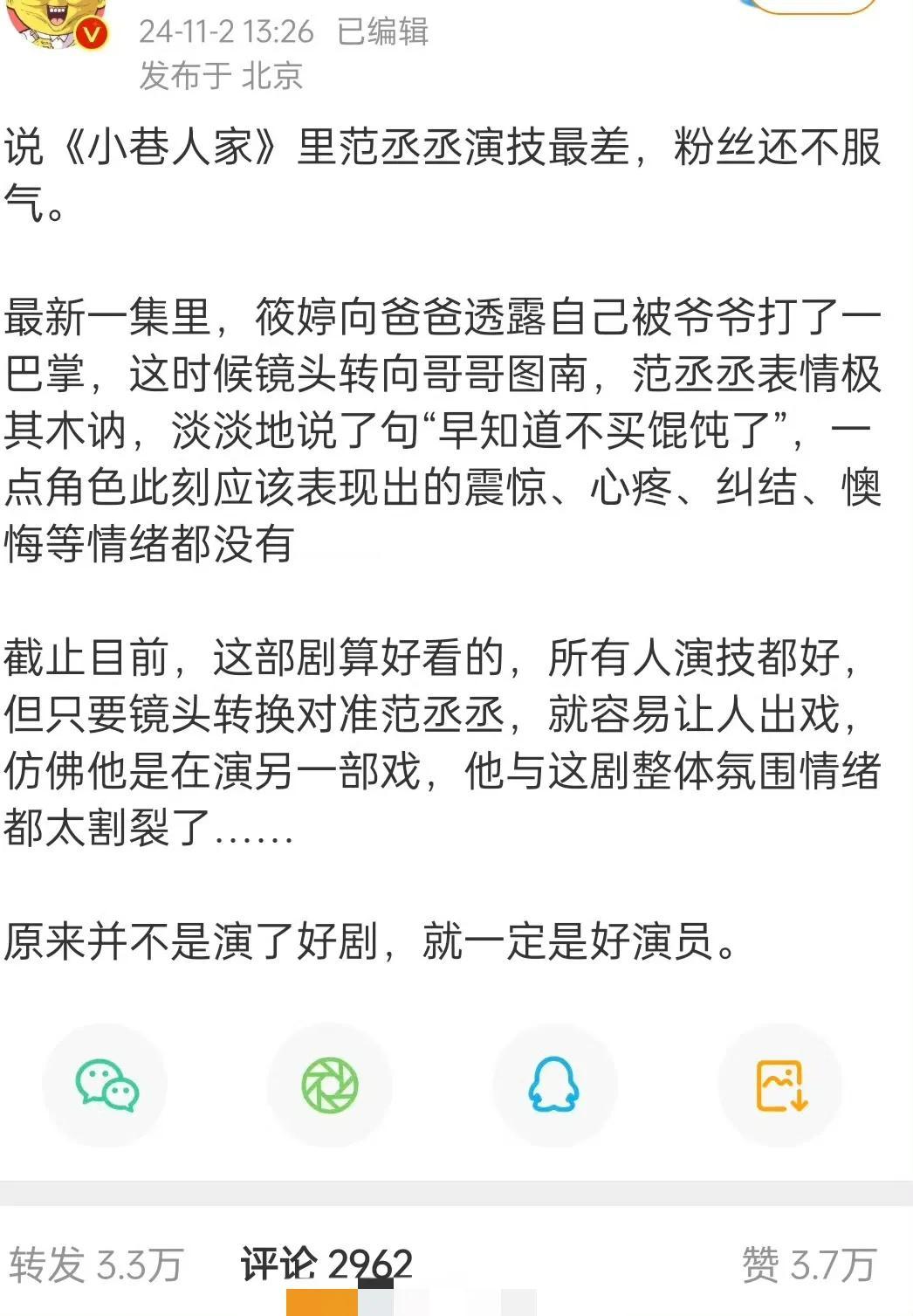 24-11-2 13:26 已编辑
发布于 北京

说《小巷人家》里范丞丞演技最差，粉丝还不服气。

最新一集里，筱婷向爸爸透露自己被爷爷打了一巴掌，这时候镜头转向哥哥图南，范丞丞表情极其木讷，淡淡地说了句“早知道不买馄饨了”，一点角色此刻应该表现出的震惊、心疼、纠结、懊悔等情绪都没有

截止目前，这部剧算好看的，所有人演技都好，但只要镜头转换对准范丞丞，就容易让人出戏，仿佛他是在演另一部戏，他与这剧整体氛围情绪都太割裂了……

原来并不是演了好剧，就一定是好演员。

转发 3.3万 评论 2962 赞 3.7万